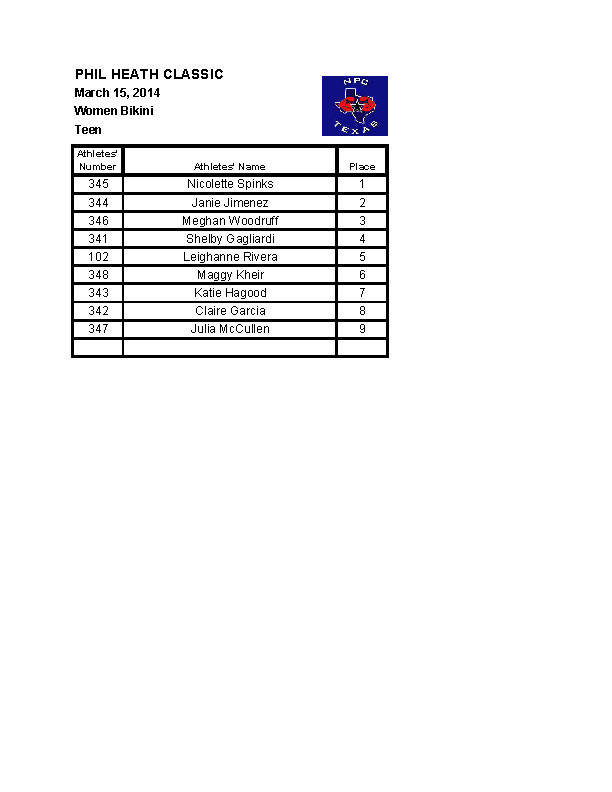 PHIL HEATH CLASSIC
March 15, 2014
Women Bikini
Teen

NPC
TEXAS

| Athletes' Number | Athletes' Name | Place |
|---|---|---|
| 345 | Nicolette Spinks | 1 |
| 344 | Janie Jimenez | 2 |
| 346 | Meghan Woodruff | 3 |
| 341 | Shelby Gagliardi | 4 |
| 102 | Leighanne Rivera | 5 |
| 348 | Maggy Kheir | 6 |
| 343 | Katie Hagood | 7 |
| 342 | Claire Garcia | 8 |
| 347 | Julia McCullen | 9 |
| | | |